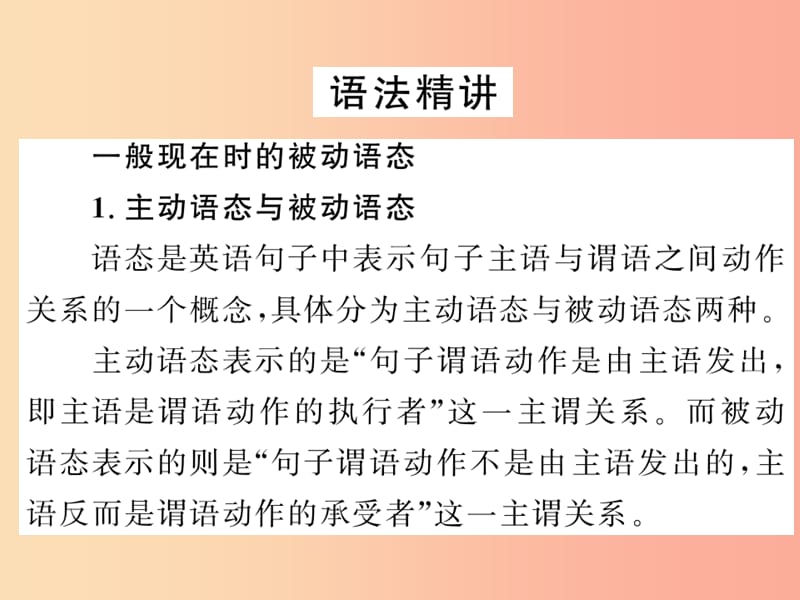 语法精讲

一般现在时的被动语态

1. 主动语态与被动语态

语态是英语句子中表示句子主语与谓语之间动作关系的一个概念，具体分为主动语态与被动语态两种。

主动语态表示的是“句子谓语动作是由主语发出，即主语是谓语动作的执行者”这一主谓关系。而被动语态表示的则是“句子谓语动作不是由主语发出的，主语反而是谓语动作的承受者”这一主谓关系。